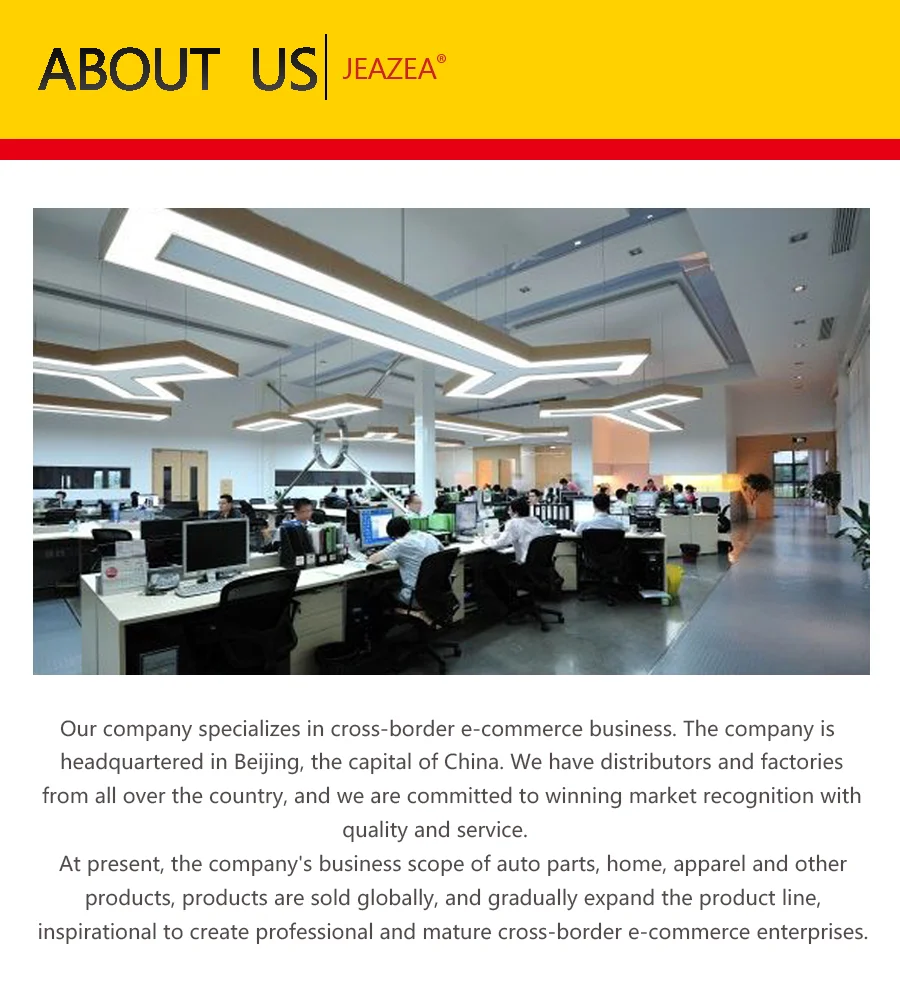 ABOUT US JEAZEA®

Our company specializes in cross-border e-commerce business. The company is headquartered in Beijing, the capital of China. We have distributors and factories from all over the country, and we are committed to winning market recognition with quality and service.
At present, the company's business scope of auto parts, home, apparel and other products, products are sold globally, and gradually expand the product line, inspirational to create professional and mature cross-border e-commerce enterprises.